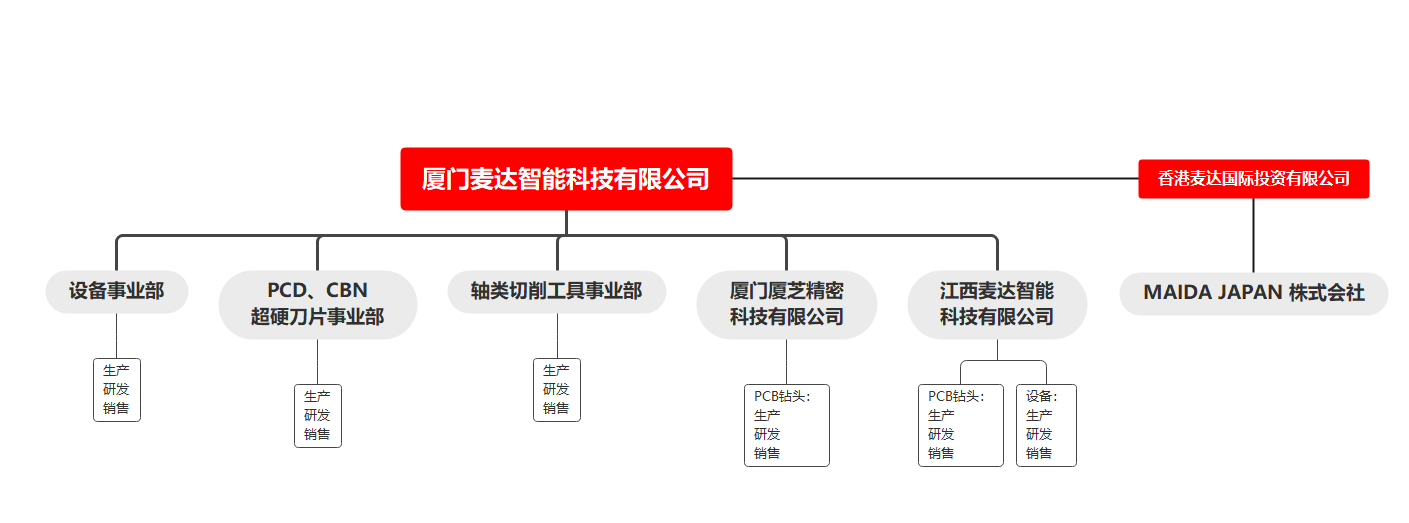 厦门麦达智能科技有限公司

香港麦达国际投资有限公司

设备事业部

生产
研发
销售

PCD、CBN
超硬刀片事业部

生产
研发
销售

轴类切削工具事业部

生产
研发
销售

厦门厦芝精密
科技有限公司

PCB钻头:
生产
研发
销售

江西麦达智能
科技有限公司

PCB钻头:
生产
研发
销售

设备:
生产
研发
销售

MAIDA JAPAN 株式会社